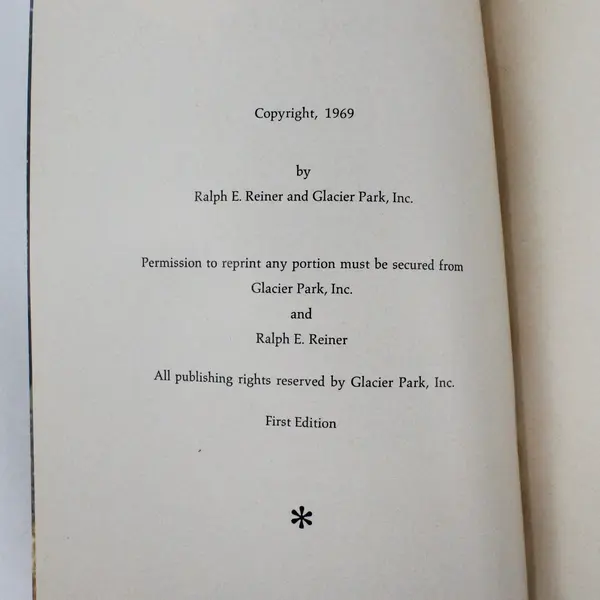 Copyright, 1969

by

Ralph E. Reiner and Glacier Park, Inc.

Permission to reprint any portion must be secured from

Glacier Park, Inc.

and

Ralph E. Reiner

All publishing rights reserved by Glacier Park, Inc.

First Edition

*